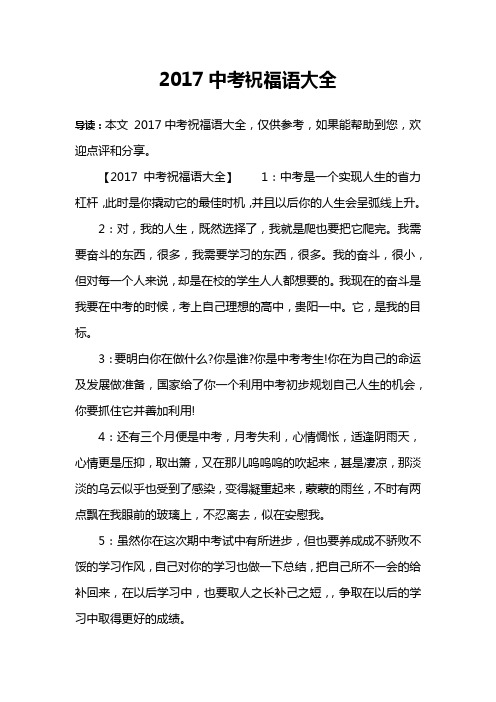 2017 中考祝福语大全

导读：本文 2017 中考祝福语大全，仅供参考，如果能帮助到您，欢迎点评和分享。

【2017 中考祝福语大全】　1：中考是一个实现人生的省力杠杆，此时是你撬动它的最佳时机，并且以后你的人生会呈弧线上升。

2：对，我的人生，既然选择了，我就是爬也要把它爬完。我需要奋斗的东西，很多，我需要学习的东西，很多。我的奋斗，很小，但对每一个人来说，却是在校的学生人人都想要的。我现在的奋斗是我要在中考的时候，考上自己理想的高中，贵阳一中。它，是我的目标。

3：要明白你在做什么?你是谁?你是中考考生!你在为自己的命运及发展做准备，国家给了你一个利用中考初步规划自己人生的机会，你要抓住它并善加利用!

4：还有三个月便是中考，月考失利，心情惆怅，适逢阴雨天，心情更是压抑，取出箫，又在那儿呜呜呜的吹起来，甚是凄凉，那淡淡的乌云似乎也受到了感染，变得凝重起来，蒙蒙的雨丝，不时有两点飘在我眼前的玻璃上，不忍离去，似在安慰我。

5：虽然你在这次期中考试中有所进步，但也要养成成不骄败不馁的学习作风，自己对你的学习也做一下总结，把自己所不一会的给补回来，在以后学习中，也要取人之长补己之短，，争取在以后的学习中取得更好的成绩。